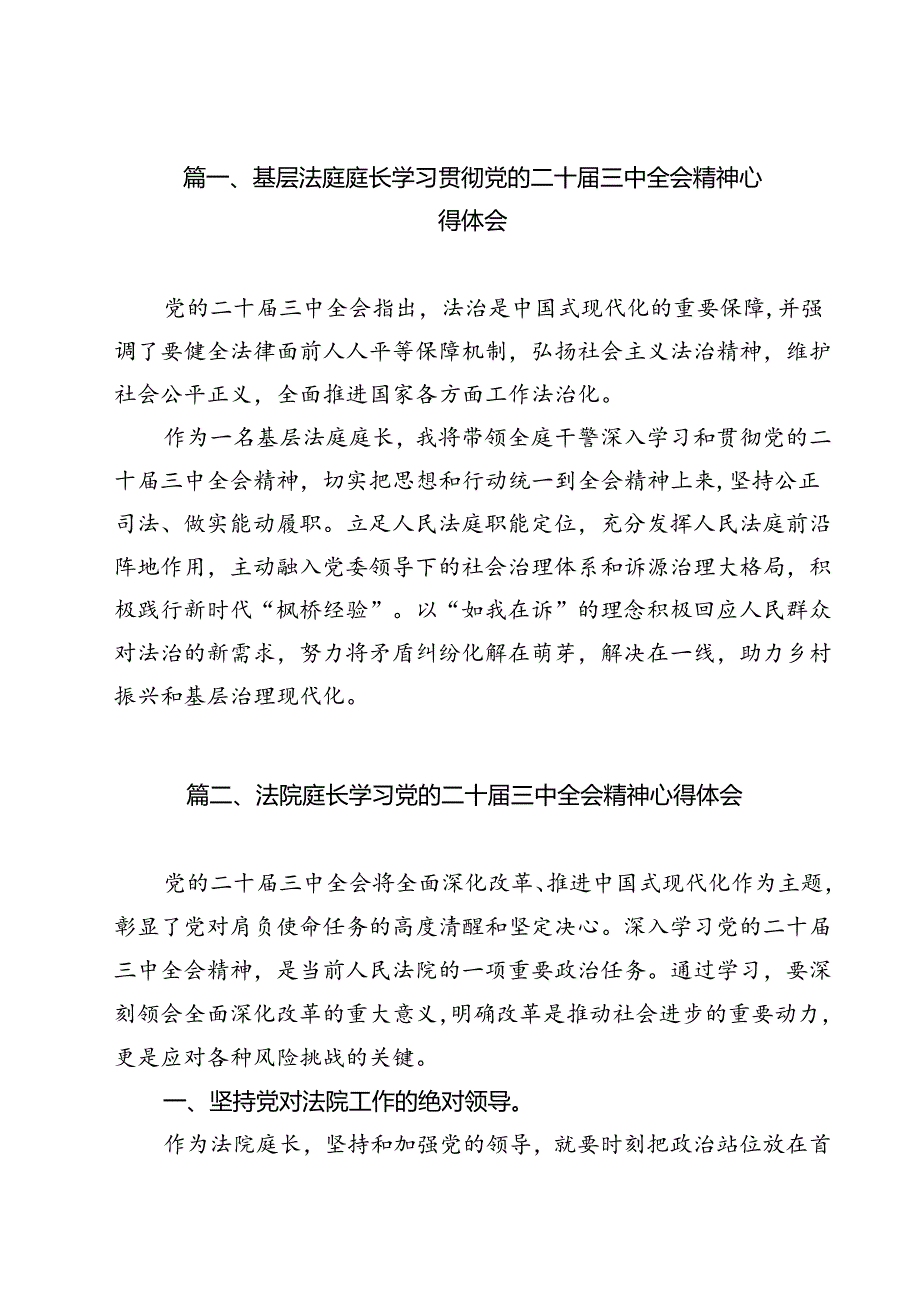 篇一、基层法庭庭长学习贯彻党的二十届三中全会精神心得体会

党的二十届三中全会指出，法治是中国式现代化的重要保障，并强调了要健全法律面前人人平等保障机制，弘扬社会主义法治精神，维护社会公平正义，全面推进国家各方面工作法治化。

作为一名基层法庭庭长，我将带领全庭干警深入学习和贯彻党的二十届三中全会精神，切实把思想和行动统一到全会精神上来，坚持公正司法、做实能动履职。立足人民法庭职能定位，充分发挥人民法庭前沿阵地作用，主动融入党委领导下的社会治理体系和诉源治理大格局，积极践行新时代“枫桥经验”。以“如我在诉”的理念积极回应人民群众对法治的新需求，努力将矛盾纠纷化解在萌芽，解决在一线，助力乡村振兴和基层治理现代化。

篇二、法院庭长学习党的二十届三中全会精神心得体会

党的二十届三中全会将全面深化改革、推进中国式现代化作为主题，彰显了党对肩负使命任务的高度清醒和坚定决心。深入学习党的二十届三中全会精神，是当前人民法院的一项重要政治任务。通过学习，要深刻领会全面深化改革的重大意义，明确改革是推动社会进步的重要动力，更是应对各种风险挑战的关键。

一、坚持党对法院工作的绝对领导。

作为法院庭长，坚持和加强党的领导，就要时刻把政治站位放在首